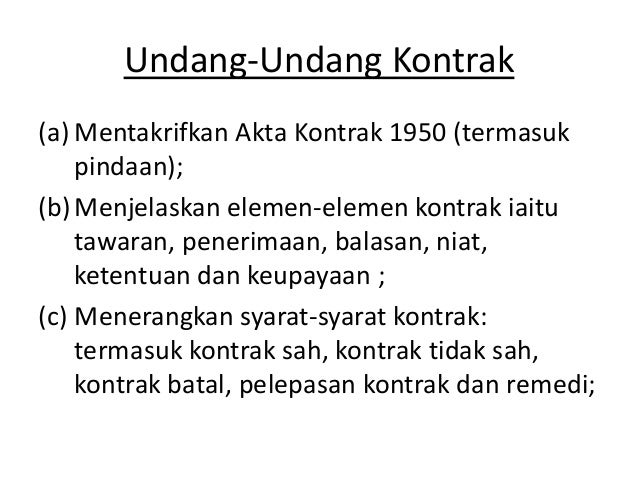 Undang-Undang Kontrak

(a) Mentakrifkan Akta Kontrak 1950 (termasuk pindaan);

(b) Menjelaskan elemen-elemen kontrak iaitu tawaran, penerimaan, balasan, niat, ketentuan dan keupayaan ;

(c) Menerangkan syarat-syarat kontrak: termasuk kontrak sah, kontrak tidak sah, kontrak batal, pelepasan kontrak dan remedi;